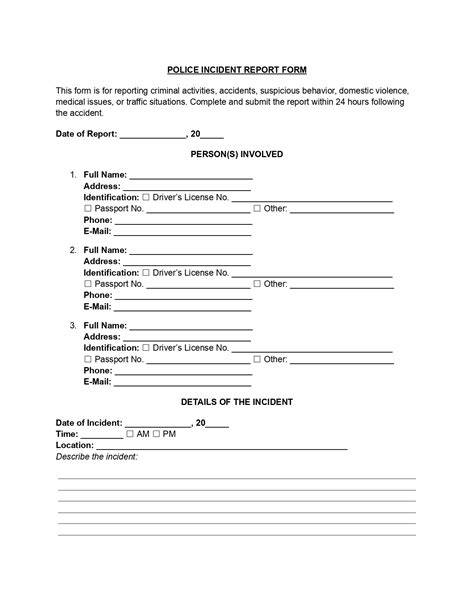 POLICE INCIDENT REPORT FORM

This form is for reporting criminal activities, accidents, suspicious behavior, domestic violence, medical issues, or traffic situations. Complete and submit the report within 24 hours following the accident.

Date of Report: ____, 20____

PERSON(S) INVOLVED

1. Full Name: ____
Address: ____
Identification: ☐ Driver's License No. ____
☐ Passport No. ____ ☐ Other: ____
Phone: ____
E-Mail: ____

2. Full Name: ____
Address: ____
Identification: ☐ Driver's License No. ____
☐ Passport No. ____ ☐ Other: ____
Phone: ____
E-Mail: ____

3. Full Name: ____
Address: ____
Identification: ☐ Driver's License No. ____
☐ Passport No. ____ ☐ Other: ____
Phone: ____
E-Mail: ____

DETAILS OF THE INCIDENT

Date of Incident: ____, 20____
Time: ____ ☐ AM ☐ PM
Location: ____
Describe the incident:

____
____
____
____
____
____